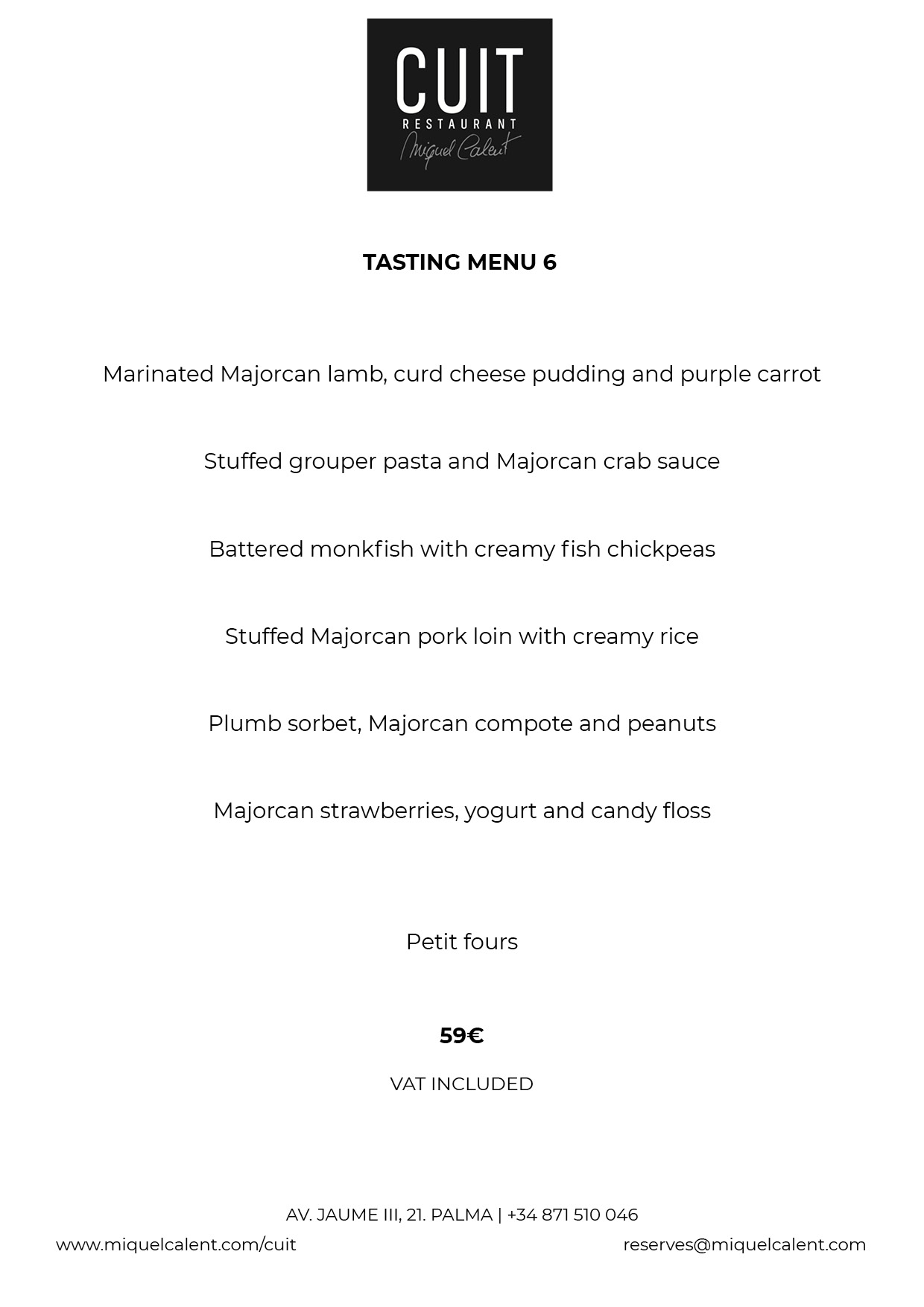 CUIT
RESTAURANT
Miquel Calent

TASTING MENU 6

Marinated Majorcan lamb, curd cheese pudding and purple carrot

Stuffed grouper pasta and Majorcan crab sauce

Battered monkfish with creamy fish chickpeas

Stuffed Majorcan pork loin with creamy rice

Plumb sorbet, Majorcan compote and peanuts

Majorcan strawberries, yogurt and candy floss

Petit fours

59€

VAT INCLUDED

AV. JAUME III, 21. PALMA | +34 871 510 046
www.miquelcalent.com/cuit
reserves@miquelcalent.com